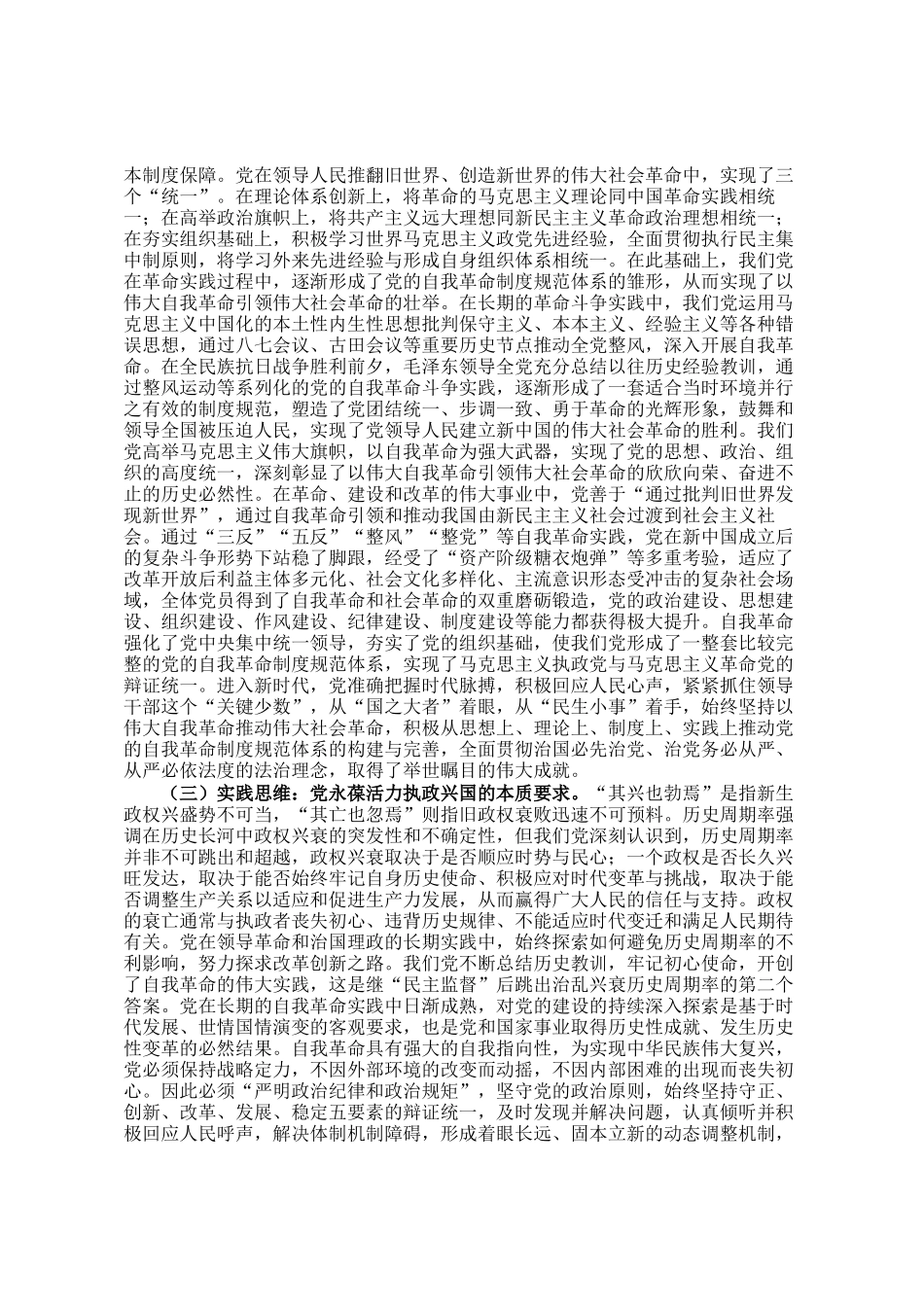 本制度保障。党在领导人民推翻旧世界、创造新世界的伟大社会革命中，实现了三个“统一”。在理论体系创新上，将革命的马克思主义理论同中国革命实践相统一；在高举政治旗帜上，将共产主义远大理想同新民主主义革命政治理想相统一；在夯实组织基础上，积极学习世界马克思主义政党先进经验，全面贯彻执行民主集中制原则，将学习外来先进经验与形成自身组织体系相统一。在此基础上，我们党在革命实践过程中，逐渐形成了党的自我革命制度规范体系的雏形，从而实现了以伟大自我革命引领伟大社会革命的壮举。在长期的革命斗争实践中，我们党运用马克思主义中国化的本土性内生性思想批判保守主义、本本主义、经验主义等各种错误思想，通过八七会议、古田会议等重要历史节点推动全党整风，深入开展自我革命。在全民族抗日战争胜利前夕，毛泽东领导全党充分总结以往历史经验教训，通过整风运动等系列化的党的自我革命斗争实践，逐渐形成了一套适合当时环境并行之有效的制度规范，塑造了党团结统一、步调一致、勇于革命的光辉形象，鼓舞和领导全国被压迫人民，实现了党领导人民建立新中国的伟大社会革命的胜利。我们党高举马克思主义伟大旗帜，以自我革命为强大武器，实现了党的思想、政治、组织的高度统一，深刻彰显了以伟大自我革命引领伟大社会革命的欣欣向荣、奋进不止的历史必然性。在革命、建设和改革的伟大事业中，党善于“通过批判旧世界发现新世界”，通过自我革命引领和推动我国由新民主主义社会过渡到社会主义社会。通过“三反”“五反”“整风”“整党”等自我革命实践，党在新中国成立后的复杂斗争形势下站稳了脚跟，经受了“资产阶级糖衣炮弹”等多重考验，适应了改革开放后利益主体多元化、社会文化多样化、主流意识形态受冲击的复杂社会场域，全体党员得到了自我革命和社会革命的双重磨砺锻造，党的政治建设、思想建设、组织建设、作风建设、纪律建设、制度建设等能力都获得极大提升。自我革命强化了党中央集中统一领导，夯实了党的组织基础，使我们党形成了一整套比较完整的党的自我革命制度规范体系，实现了马克思主义执政党与马克思主义革命党的辩证统一。进入新时代，党准确把握时代脉搏，积极回应人民心声，紧紧抓住领导干部这个“关键少数”，从“国之大者”着眼，从“民生小事”着手，始终坚持以伟大自我革命推动伟大社会革命，积极从思想上、理论上、制度上、实践上推动党的自我革命制度规范体系的构建与完善，全面贯彻治国必先治党、治党务必从严、从严必依法度的法治理念，取得了举世瞩目的伟大成就。

（三）实践思维：党永葆活力执政兴国的本质要求。“其兴也勃焉”是指新生政权兴盛势不可当，“其亡也忽焉”则指旧政权衰败迅速不可预料。历史周期率强调在历史长河中政权兴衰的突发性和不确定性，但我们党深刻认识到，历史周期率并非不可跳出和超越，政权兴衰取决于是否顺应时势与民心；一个政权是否长久兴旺发达，取决于能否始终牢记自身历史使命、积极应对时代变革与挑战，取决于能否调整生产关系以适应和促进生产力发展，从而赢得广大人民的信任与支持。政权的衰亡通常与执政者丧失初心、违背历史规律、不能适应时代变迁和满足人民期待有关。党在领导革命和治国理政的长期实践中，始终探索如何避免历史周期率的不利影响，努力探求改革创新之路。我们党不断总结历史教训，牢记初心使命，开创了自我革命的伟大实践，这是继“民主监督”后跳出治乱兴衰历史周期率的第二个答案。党在长期的自我革命实践中日渐成熟，对党的建设的持续深入探索是基于时代发展、世情国情演变的客观要求，也是党和国家事业取得历史性成就、发生历史性变革的必然结果。自我革命具有强大的自我指向性，为实现中华民族伟大复兴，党必须保持战略定力，不因外部环境的改变而动摇，不因内部困难的出现而丧失初心。因此必须“严明政治纪律和政治规矩”，坚守党的政治原则，始终坚持守正、创新、改革、发展、稳定五要素的辩证统一，及时发现并解决问题，认真倾听并积极回应人民呼声，解决体制机制障碍，形成着眼长远、固本立新的动态调整机制，